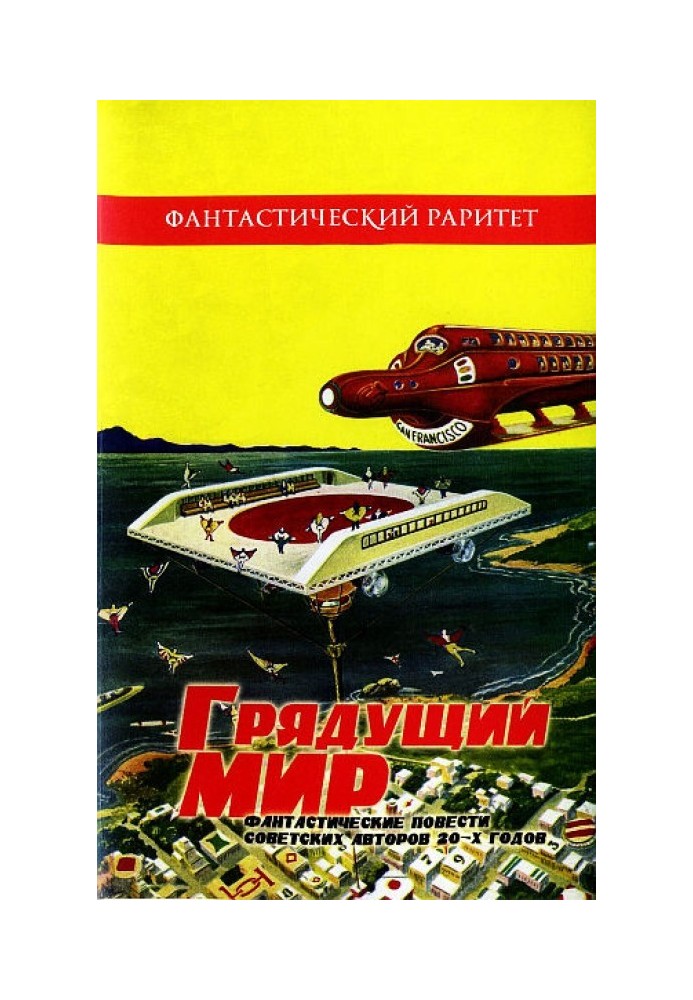 ФАНТАСТИЧЕСКИЙ РАРИТЕТ

SAN FRANCISCO

ГРЯДУЩИЙ МИР

ФАНТАСТИЧЕСКИЕ ПОВЕСТИ СОВЕТСКИХ АВТОРОВ 20-Х ГОДОВ